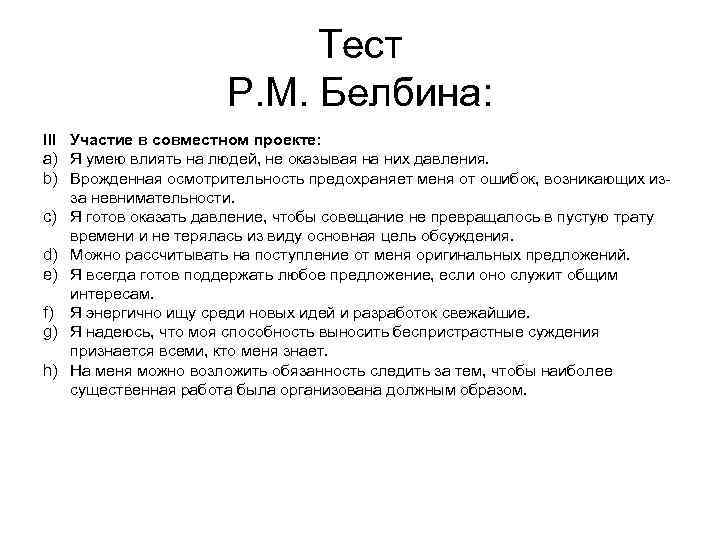 Тест Р.М. Белбина:

III Участие в совместном проекте:
a) Я умею влиять на людей, не оказывая на них давления.
b) Врожденная осмотрительность предохраняет меня от ошибок, возникающих из-за невнимательности.
c) Я готов оказать давление, чтобы совещание не превращалось в пустую трату времени и не терялась из виду основная цель обсуждения.
d) Можно рассчитывать на поступление от меня оригинальных предложений.
e) Я всегда готов поддержать любое предложение, если оно служит общим интересам.
f) Я энергично ищу среди новых идей и разработок свежайшие.
g) Я надеюсь, что моя способность выносить беспристрастные суждения признается всеми, кто меня знает.
h) На меня можно возложить обязанность следить за тем, чтобы наиболее существенная работа была организована должным образом.